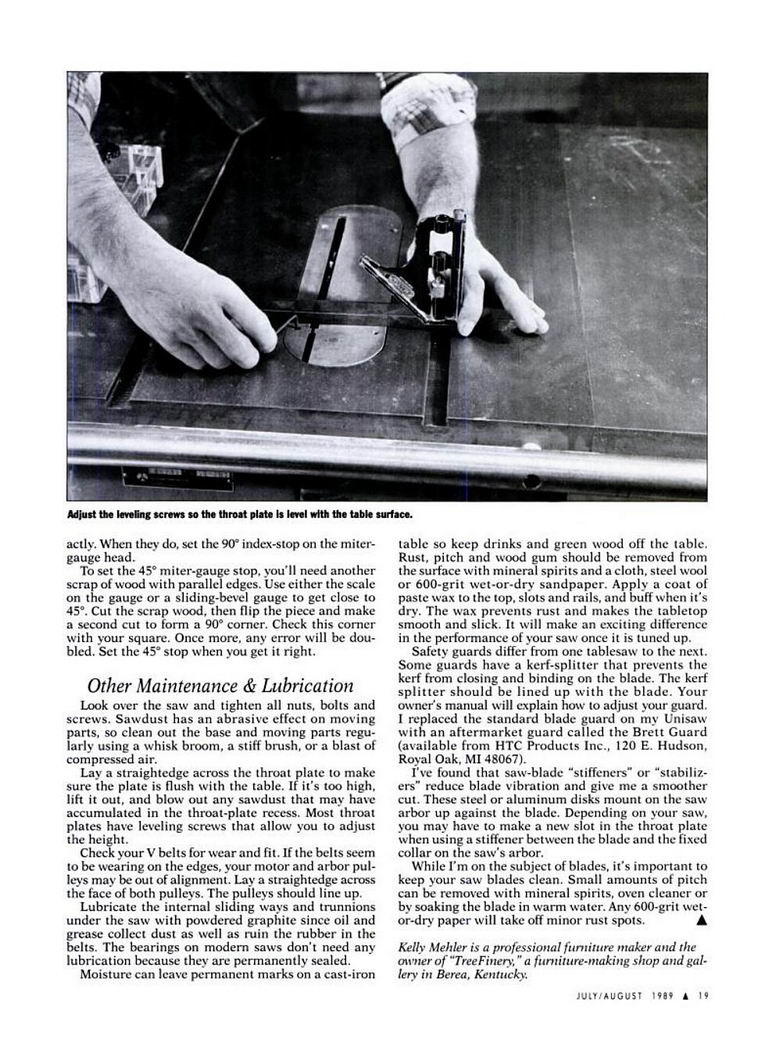 Adjust the leveling screws so the throat plate is level with the table surface.

actly. When they do, set the 90° index-stop on the miter-gauge head.

To set the 45° miter-gauge stop, you'll need another scrap of wood with parallel edges. Use either the scale on the gauge or a sliding-bevel gauge to get close to 45°. Cut the scrap wood, then flip the piece and make a second cut to form a 90° corner. Check this corner with your square. Once more, any error will be doubled. Set the 45° stop when you get it right.

Other Maintenance & Lubrication

Look over the saw and tighten all nuts, bolts and screws. Sawdust has an abrasive effect on moving parts, so clean out the base and moving parts regularly using a whisk broom, a stiff brush, or a blast of compressed air.

Lay a straightedge across the throat plate to make sure the plate is flush with the table. If it's too high, lift it out, and blow out any sawdust that may have accumulated in the throat-plate recess. Most throat plates have leveling screws that allow you to adjust the height.

Check your V belts for wear and fit. If the belts seem to be wearing on the edges, your motor and arbor pulleys may be out of alignment. Lay a straightedge across the face of both pulleys. The pulleys should line up.

Lubricate the internal sliding ways and trunnions under the saw with powdered graphite since oil and grease collect dust as well as ruin the rubber in the belts. The bearings on modern saws don't need any lubrication because they are permanently sealed.

Moisture can leave permanent marks on a cast-iron table so keep drinks and green wood off the table. Rust, pitch and wood gum should be removed from the surface with mineral spirits and a cloth, steel wool or 600-grit wet-or-dry sandpaper. Apply a coat of paste wax to the top, slots and rails, and buff when it's dry. The wax prevents rust and makes the tabletop smooth and slick. It will make an exciting difference in the performance of your saw once it is tuned up.

Safety guards differ from one tablesaw to the next. Some guards have a kerf-splitter that prevents the kerf from closing and binding on the blade. The kerf splitter should be lined up with the blade. Your owner's manual will explain how to adjust your guard. I replaced the standard blade guard on my Unisaw with an aftermarket guard called the Brett Guard (available from HTC Products Inc., 120 E. Hudson, Royal Oak, MI 48067).

I've found that saw-blade "stiffeners" or "stabilizers" reduce blade vibration and give me a smoother cut. These steel or aluminum disks mount on the saw arbor up against the blade. Depending on your saw, you may have to make a new slot in the throat plate when using a stiffener between the blade and the fixed collar on the saw's arbor.

While I'm on the subject of blades, it's important to keep your saw blades clean. Small amounts of pitch can be removed with mineral spirits, oven cleaner or by soaking the blade in warm water. Any 600-grit wet-or-dry paper will take off minor rust spots. ▲

Kelly Mehler is a professional furniture maker and the owner of "TreeFinery," a furniture-making shop and gallery in Berea, Kentucky.

JULY/AUGUST 1989 ▲ 19